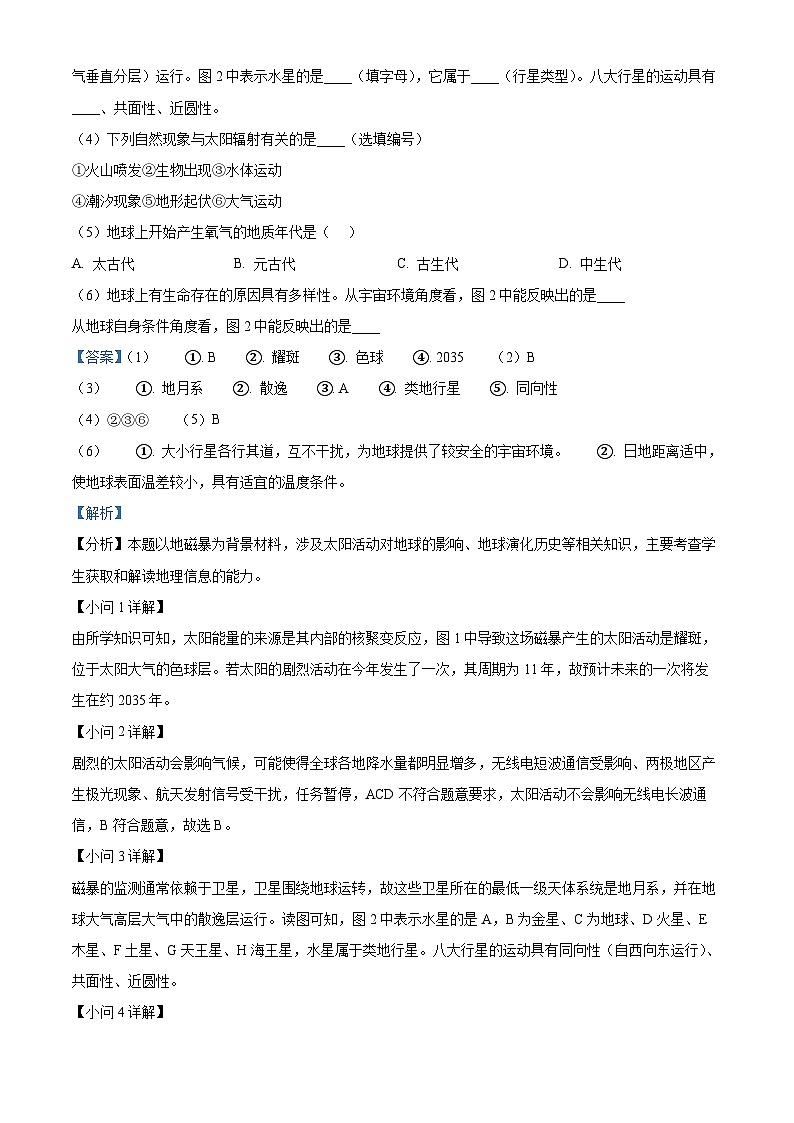 气垂直分层）运行。图 2 中表示水星的是____（填字母），它属于____（行星类型）。八大行星的运动具有____、共面性、近圆性。

（4）下列自然现象与太阳辐射有关的是____（选填编号）

①火山喷发②生物出现③水体运动

④潮汐现象⑤地形起伏⑥大气运动

（5）地球上开始产生氧气的地质年代是（　）

A. 太古代　　B. 元古代　　C. 古生代　　D. 中生代

（6）地球上有生命存在的原因具有多样性。从宇宙环境角度看，图 2 中能反映出的是____

从地球自身条件角度看，图 2 中能反映出的是____

【答案】（1）　①. B　②. 耀斑　③. 色球　④. 2035　（2）B

（3）　①. 地月系　②. 散逸　③. A　④. 类地行星　⑤. 同向性

（4）②③⑥　（5）B

（6）　①. 大小行星各行其道，互不干扰，为地球提供了较安全的宇宙环境。　②. 日地距离适中，使地球表面温差较小，具有适宜的温度条件。

【解析】

【分析】本题以地磁暴为背景材料，涉及太阳活动对地球的影响、地球演化历史等相关知识，主要考查学生获取和解读地理信息的能力。

【小问 1 详解】

由所学知识可知，太阳能量的来源是其内部的核聚变反应，图 1 中导致这场磁暴产生的太阳活动是耀斑，位于太阳大气的色球层。若太阳的剧烈活动在今年发生了一次，其周期为 11 年，故预计未来的一次将发生在约 2035 年。

【小问 2 详解】

剧烈的太阳活动会影响气候，可能使得全球各地降水量都明显增多，无线电短波通信受影响、两极地区产生极光现象、航天发射信号受干扰，任务暂停，ACD 不符合题意要求，太阳活动不会影响无线电长波通信，B 符合题意，故选 B。

【小问 3 详解】

磁暴的监测通常依赖于卫星，卫星围绕地球运转，故这些卫星所在的最低一级天体系统是地月系，并在地球大气高层大气中的散逸层运行。读图可知，图 2 中表示水星的是 A，B 为金星、C 为地球、D 火星、E 木星、F 土星、G 天王星、H 海王星，水星属于类地行星。八大行星的运动具有同向性（自西向东运行）、共面性、近圆性。

【小问 4 详解】